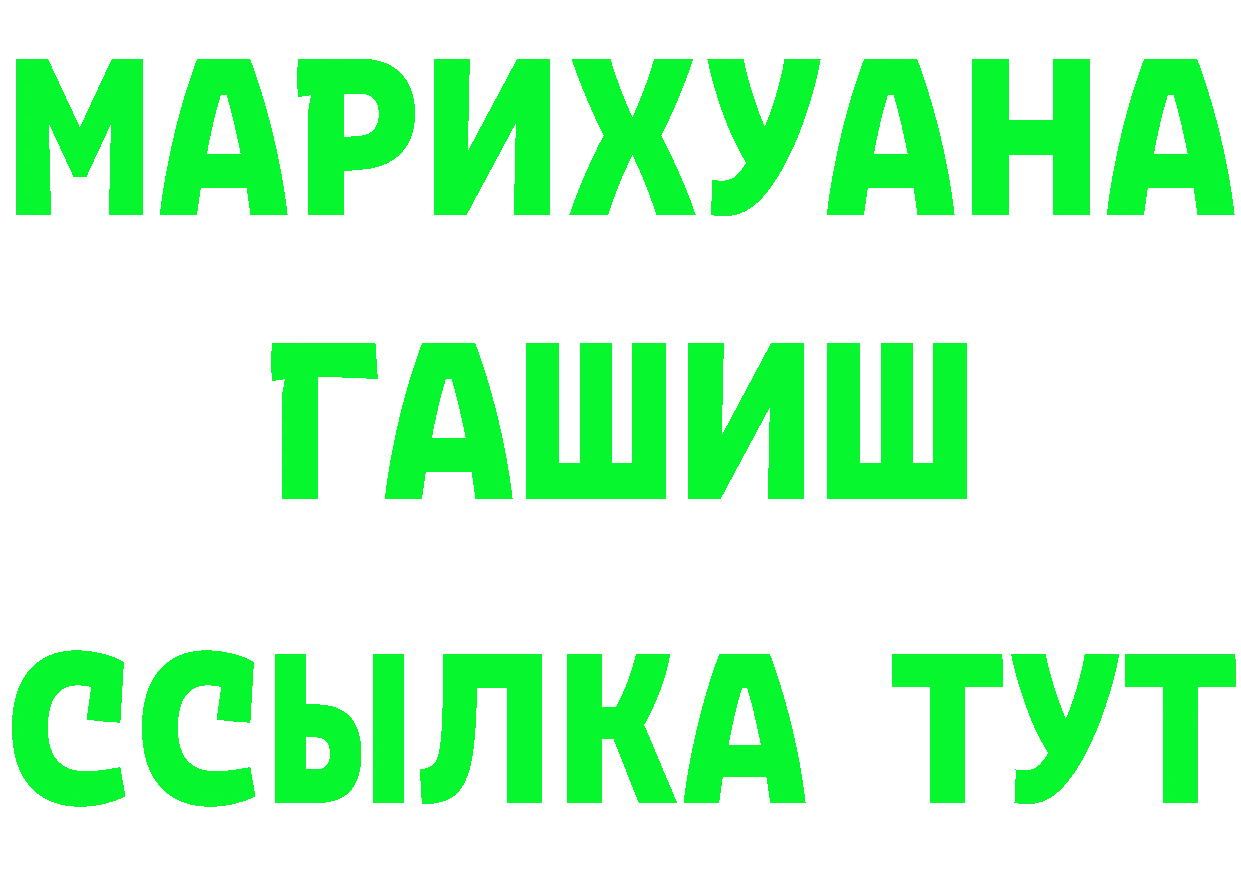 МАРИХУАНА
ГАШИШ
ССЫЛКА ТУТ